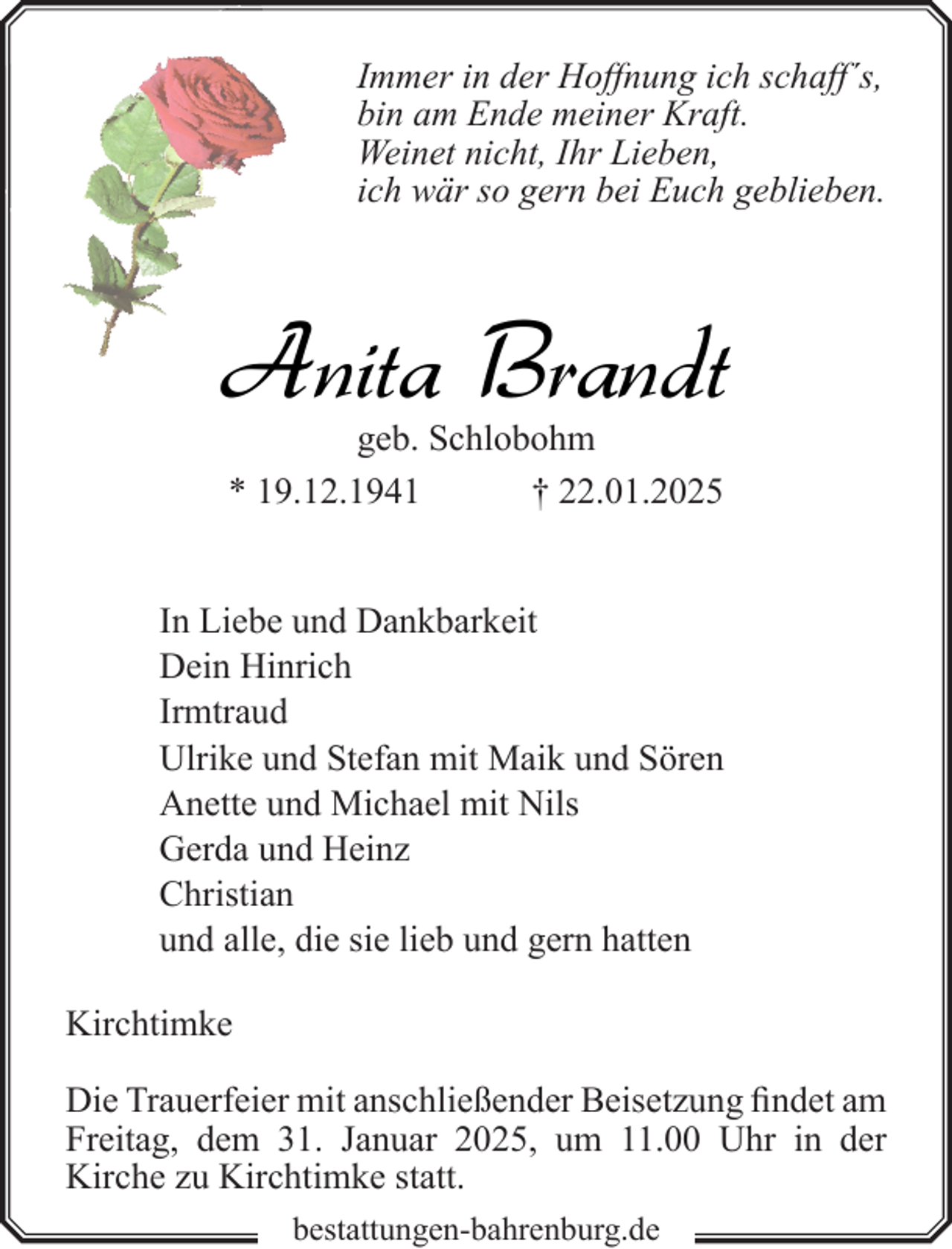 Immer in der Hoffnung ich schaff´s,
bin am Ende meiner Kraft.
Weinet nicht, Ihr Lieben,
ich wär so gern bei Euch geblieben.

Anita Brandt

geb. Schlobohm

* 19.12.1941 † 22.01.2025

In Liebe und Dankbarkeit
Dein Hinrich
Irmtraud
Ulrike und Stefan mit Maik und Sören
Anette und Michael mit Nils
Gerda und Heinz
Christian
und alle, die sie lieb und gern hatten

Kirchtimke

Die Trauerfeier mit anschließender Beisetzung findet am Freitag, dem 31. Januar 2025, um 11.00 Uhr in der Kirche zu Kirchtimke statt.

bestattungen-bahrenburg.de